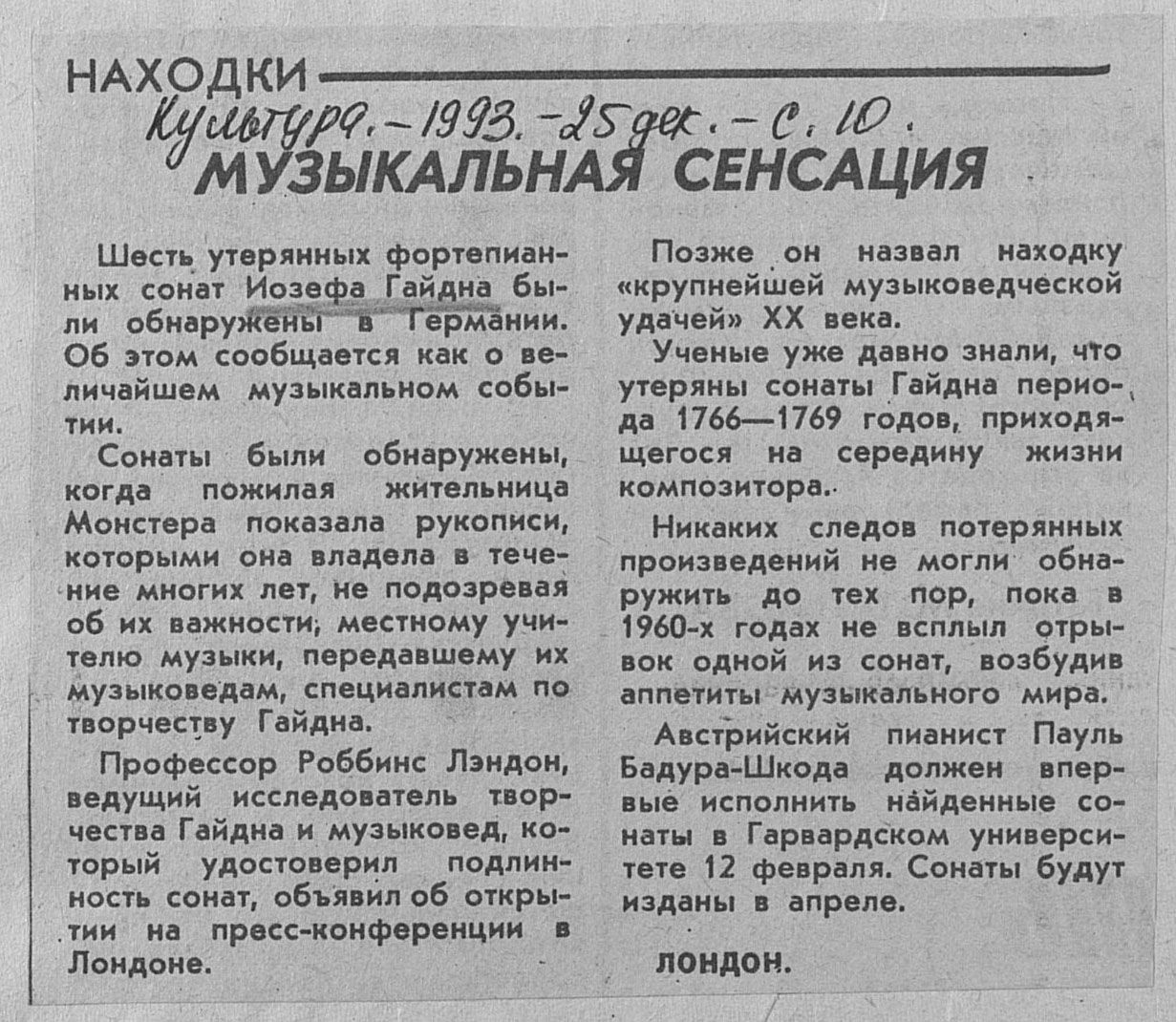 НАХОДКИ

Культура. – 1993. – 25 дек. – С. 10.

МУЗЫКАЛЬНАЯ СЕНСАЦИЯ

Шесть утерянных фортепианных сонат Иозефа Гайдна были обнаружены в Германии. Об этом сообщается как о величайшем музыкальном событии.

Сонаты были обнаружены, когда пожилая жительница Монстера показала рукописи, которыми она владела в течение многих лет, не подозревая об их важности, местному учителю музыки, передавшему их музыковедам, специалистам по творчеству Гайдна.

Профессор Роббинс Лэндон, ведущий исследователь творчества Гайдна и музыковед, который удостоверил подлинность сонат, объявил об открытии на пресс-конференции в Лондоне.

Позже он назвал находку «крупнейшей музыковедческой удачей» XX века.

Ученые уже давно знали, что утеряны сонаты Гайдна периода 1766—1769 годов, приходящегося на середину жизни композитора.

Никаких следов потерянных произведений не могли обнаружить до тех пор, пока в 1960-х годах не всплыл отрывок одной из сонат, возбудив аппетиты музыкального мира.

Австрийский пианист Пауль Бадура-Шкода должен впервые исполнить найденные сонаты в Гарвардском университете 12 февраля. Сонаты будут изданы в апреле.

ЛОНДОН.